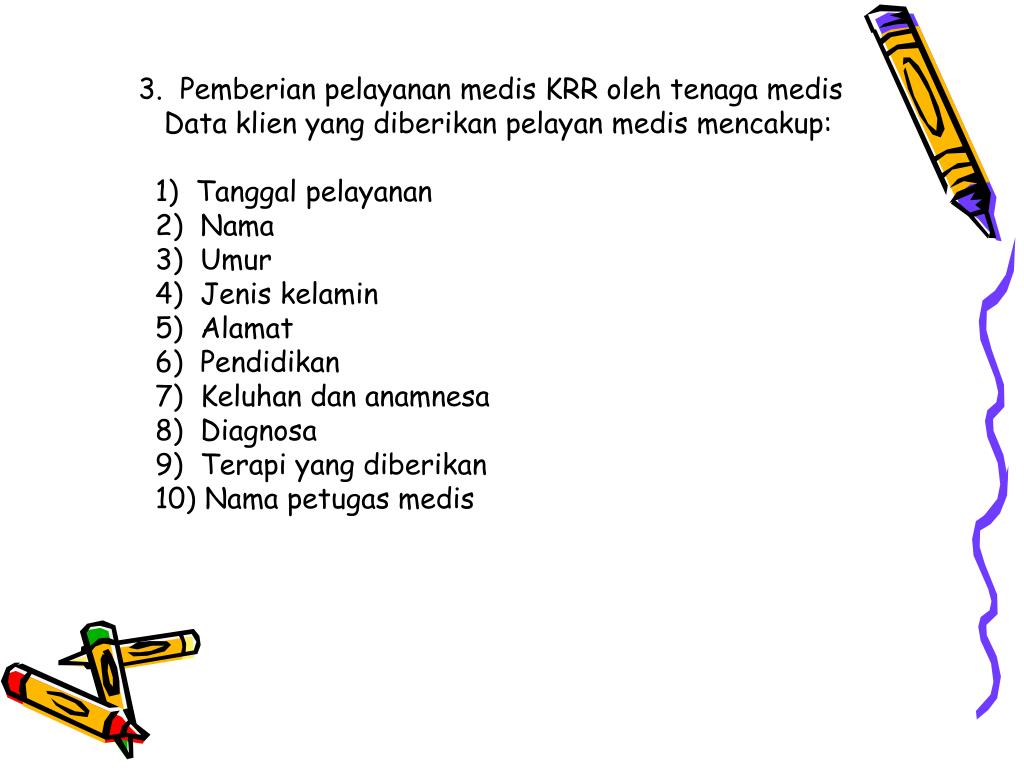 3. Pemberian pelayanan medis KRR oleh tenaga medis
Data klien yang diberikan pelayan medis mencakup:

1) Tanggal pelayanan
2) Nama
3) Umur
4) Jenis kelamin
5) Alamat
6) Pendidikan
7) Keluhan dan anamnesa
8) Diagnosa
9) Terapi yang diberikan
10) Nama petugas medis